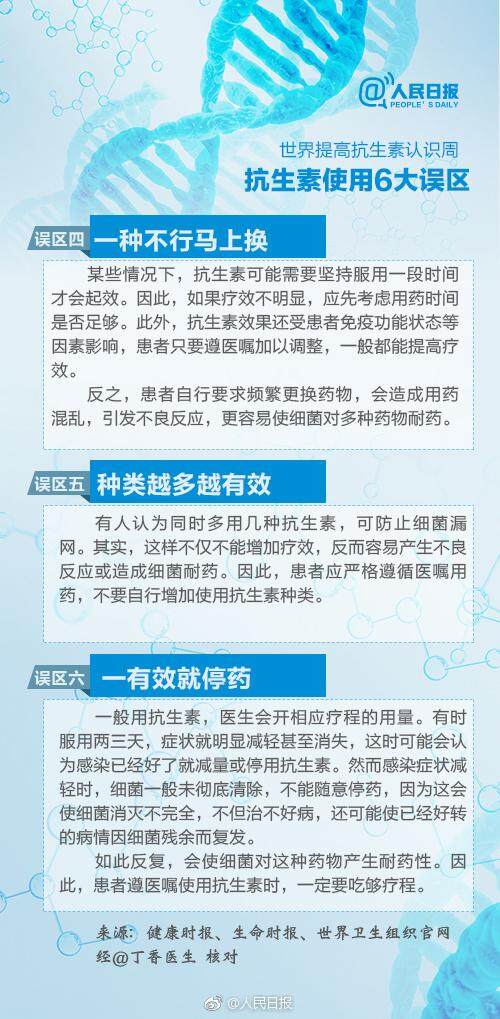 @人民日报
PEOPLE'S DAILY

世界提高抗生素认识周

抗生素使用6大误区

误区四 一种不行马上换

某些情况下，抗生素可能需要坚持服用一段时间才会起效。因此，如果疗效不明显，应先考虑用药时间是否足够。此外，抗生素效果还受患者免疫功能状态等因素影响，患者只要遵医嘱加以调整，一般都能提高疗效。

反之，患者自行要求频繁更换药物，会造成用药混乱，引发不良反应，更容易使细菌对多种药物耐药。

误区五 种类越多越有效

有人认为同时多用几种抗生素，可防止细菌漏网。其实，这样不仅不能增加疗效，反而容易产生不良反应或造成细菌耐药。因此，患者应严格遵循医嘱用药，不要自行增加使用抗生素种类。

误区六 一有效就停药

一般用抗生素，医生会开相应疗程的用量。有时服用两三天，症状就明显减轻甚至消失，这时可能会认为感染已经好了就减量或停用抗生素。然而感染症状减轻时，细菌一般未彻底清除，不能随意停药，因为这会使细菌消灭不完全，不但治不好病，还可能使已经好转的病情因细菌残余而复发。

如此反复，会使细菌对这种药物产生耐药性。因此，患者遵医嘱使用抗生素时，一定要吃够疗程。

来源：健康时报、生命时报、世界卫生组织官网
经@丁香医生 核对

@人民日报